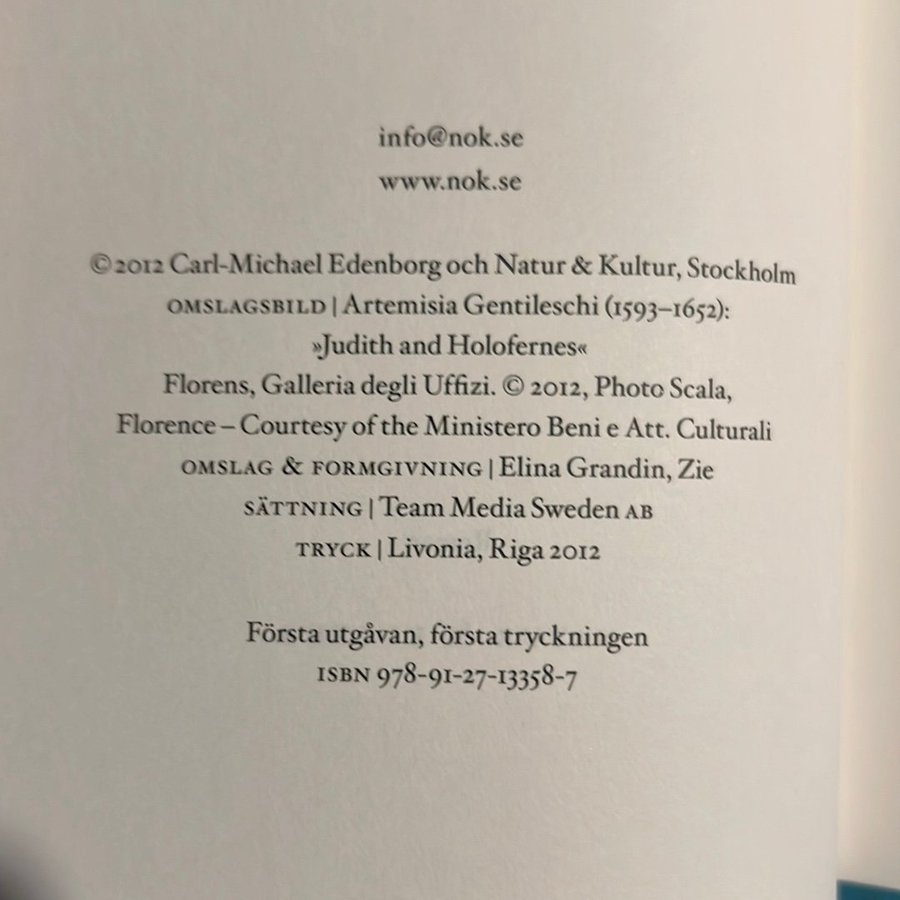 info@nok.se
www.nok.se

© 2012 Carl-Michael Edenborg och Natur & Kultur, Stockholm
OMSLAGSBILD | Artemisia Gentileschi (1593–1652):
»Judith and Holofernes«
Florens, Galleria degli Uffizi. © 2012, Photo Scala,
Florence – Courtesy of the Ministero Beni e Att. Culturali
OMSLAG & FORMGIVNING | Elina Grandin, Zie
SÄTTNING | Team Media Sweden AB
TRYCK | Livonia, Riga 2012

Första utgåvan, första tryckningen
ISBN 978-91-27-13358-7